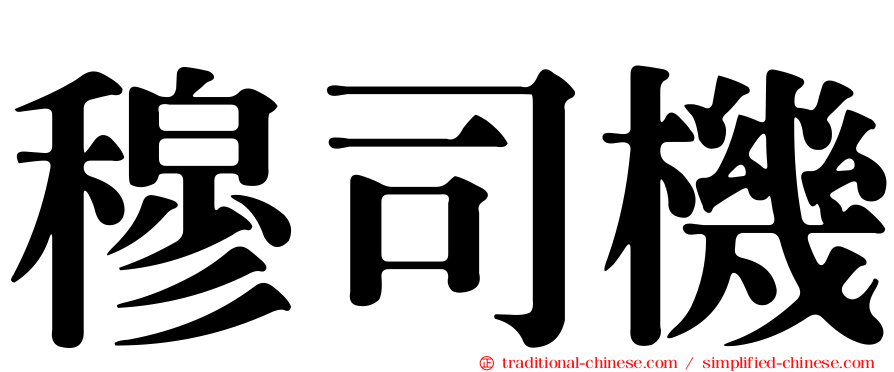 穆司機

㊣ traditional-chinese.com / simplified-chinese.com